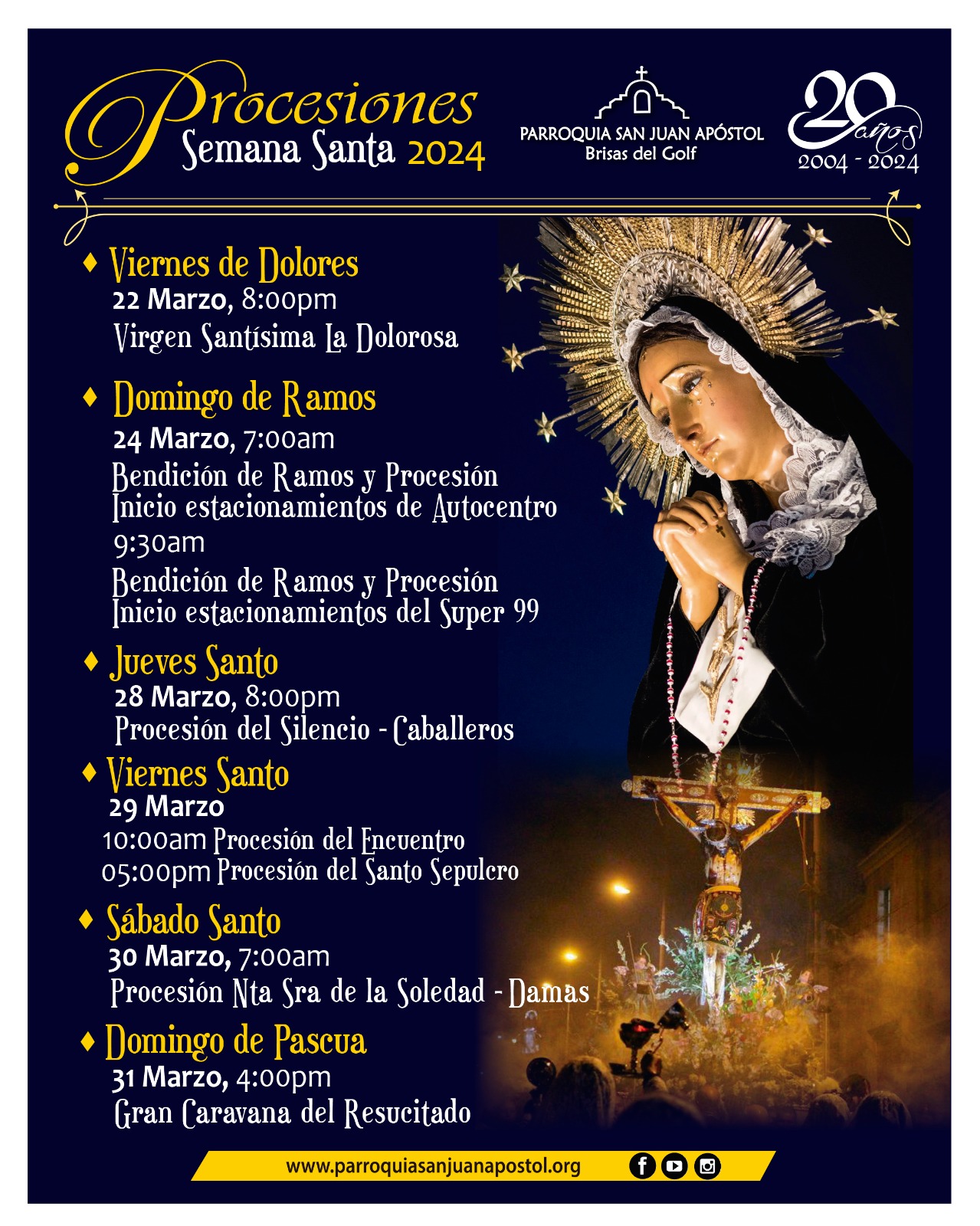 Procesiones
Semana Santa 2024

PARROQUIA SAN JUAN APÓSTOL
Brisas del Golf

20 años
2004 - 2024

♦ Viernes de Dolores
22 Marzo, 8:00pm
Virgen Santísima La Dolorosa

♦ Domingo de Ramos
24 Marzo, 7:00am
Bendición de Ramos y Procesión
Inicio estacionamientos de Autocentro
9:30am
Bendición de Ramos y Procesión
Inicio estacionamientos del Super 99

♦ Jueves Santo
28 Marzo, 8:00pm
Procesión del Silencio - Caballeros

♦ Viernes Santo
29 Marzo
10:00am Procesión del Encuentro
05:00pm Procesión del Santo Sepulcro

♦ Sábado Santo
30 Marzo, 7:00am
Procesión Nta Sra de la Soledad - Damas

♦ Domingo de Pascua
31 Marzo, 4:00pm
Gran Caravana del Resucitado

www.parroquiasanjuanapostol.org